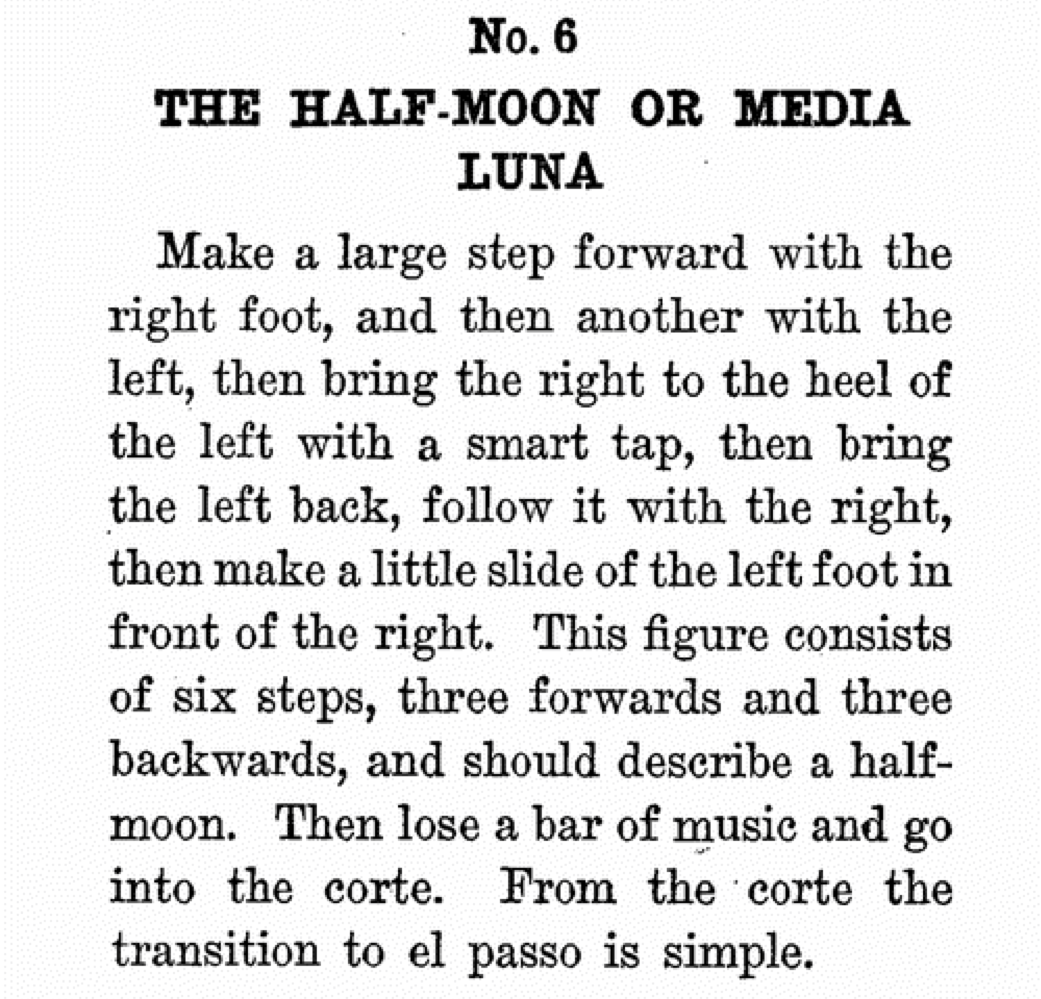 No. 6
THE HALF-MOON OR MEDIA LUNA

Make a large step forward with the right foot, and then another with the left, then bring the right to the heel of the left with a smart tap, then bring the left back, follow it with the right, then make a little slide of the left foot in front of the right. This figure consists of six steps, three forwards and three backwards, and should describe a half-moon. Then lose a bar of music and go into the corte. From the corte the transition to el passo is simple.